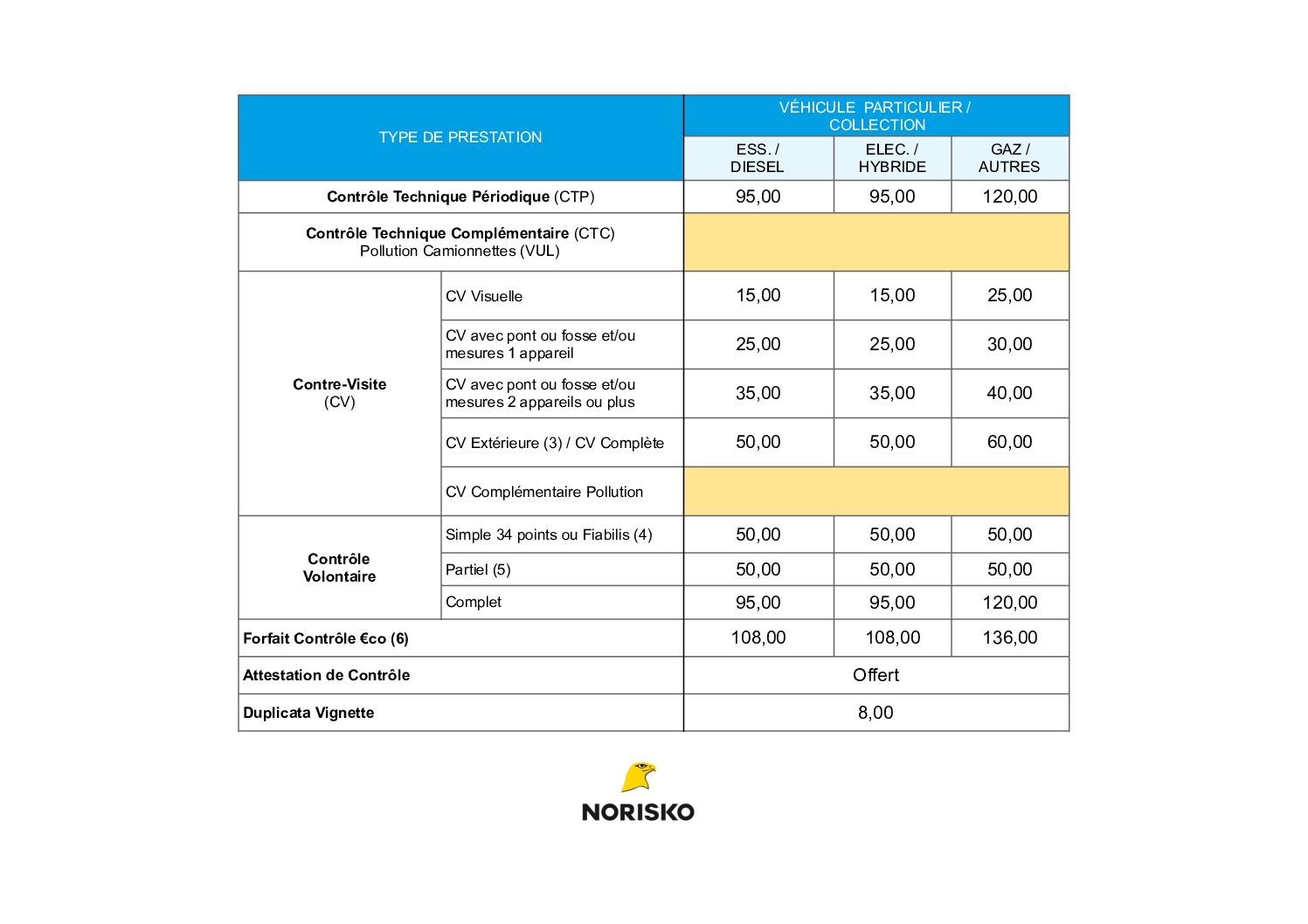 | TYPE DE PRESTATION | | VÉHICULE PARTICULIER / COLLECTION | | |
|---|---|---|---|---|
| | | ESS. / DIESEL | ELEC. / HYBRIDE | GAZ / AUTRES |
| Contrôle Technique Périodique (CTP) | | 95,00 | 95,00 | 120,00 |
| Contrôle Technique Complémentaire (CTC) Pollution Camionnettes (VUL) | | | | |
| Contre-Visite (CV) | CV Visuelle | 15,00 | 15,00 | 25,00 |
| | CV avec pont ou fosse et/ou mesures 1 appareil | 25,00 | 25,00 | 30,00 |
| | CV avec pont ou fosse et/ou mesures 2 appareils ou plus | 35,00 | 35,00 | 40,00 |
| | CV Extérieure (3) / CV Complète | 50,00 | 50,00 | 60,00 |
| | CV Complémentaire Pollution | | | |
| Contrôle Volontaire | Simple 34 points ou Fiabilis (4) | 50,00 | 50,00 | 50,00 |
| | Partiel (5) | 50,00 | 50,00 | 50,00 |
| | Complet | 95,00 | 95,00 | 120,00 |
| Forfait Contrôle €co (6) | | 108,00 | 108,00 | 136,00 |
| Attestation de Contrôle | | Offert | | |
| Duplicata Vignette | | 8,00 | | |

NORISKO